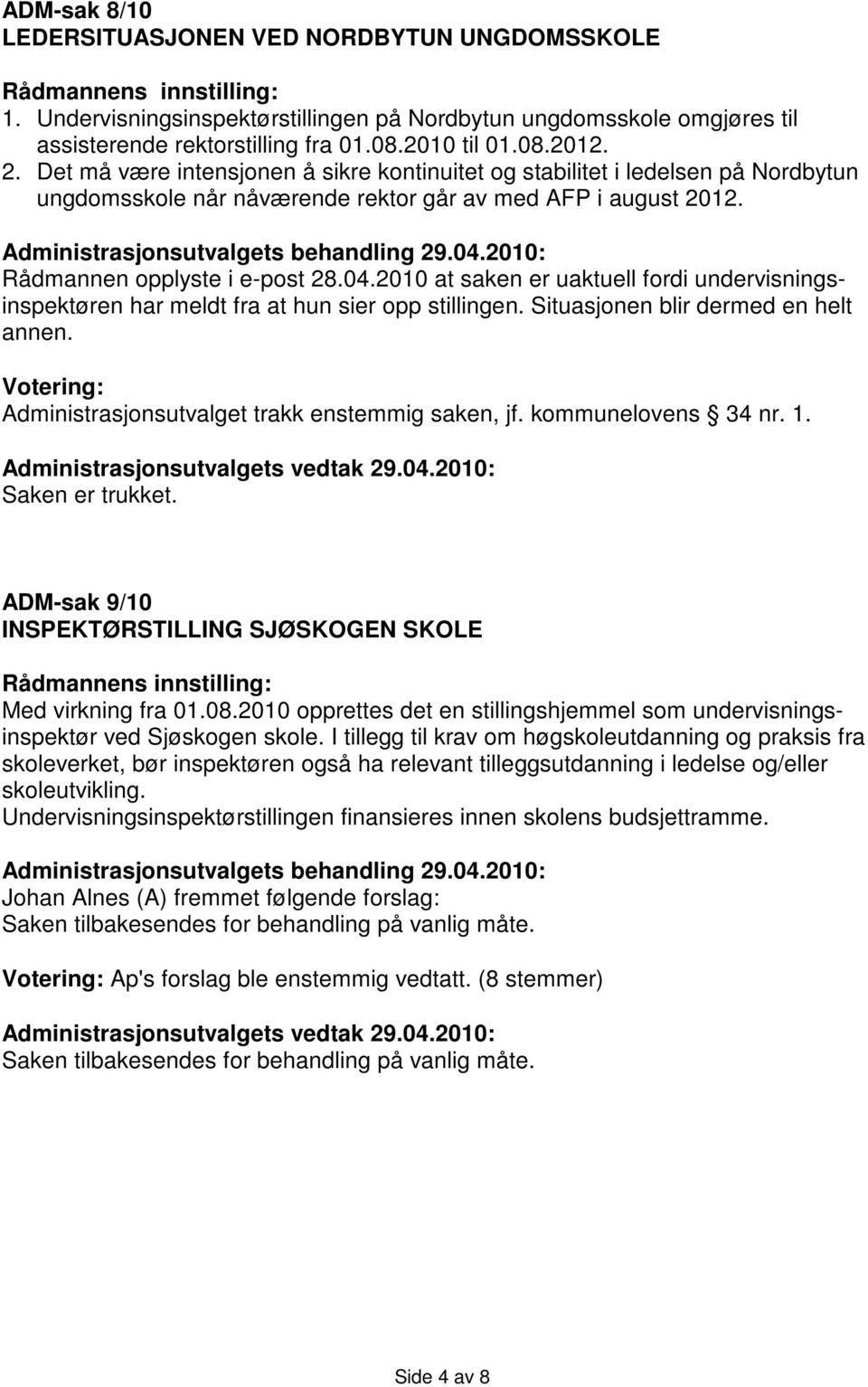 ADM-sak 8/10
LEDERSITUASJONEN VED NORDBYTUN UNGDOMSSKOLE

Rådmannens innstilling:
1. Undervisningsinspektørstillingen på Nordbytun ungdomsskole omgjøres til assisterende rektorstilling fra 01.08.2010 til 01.08.2012.
2. Det må være intensjonen å sikre kontinuitet og stabilitet i ledelsen på Nordbytun ungdomsskole når nåværende rektor går av med AFP i august 2012.

Administrasjonsutvalgets behandling 29.04.2010:
Rådmannen opplyste i e-post 28.04.2010 at saken er uaktuell fordi undervisningsinspektøren har meldt fra at hun sier opp stillingen. Situasjonen blir dermed en helt annen.

Votering:
Administrasjonsutvalget trakk enstemmig saken, jf. kommunelovens 34 nr. 1.

Administrasjonsutvalgets vedtak 29.04.2010:
Saken er trukket.

ADM-sak 9/10
INSPEKTØRSTILLING SJØSKOGEN SKOLE

Rådmannens innstilling:
Med virkning fra 01.08.2010 opprettes det en stillingshjemmel som undervisningsinspektør ved Sjøskogen skole. I tillegg til krav om høgskoleutdanning og praksis fra skoleverket, bør inspektøren også ha relevant tilleggsutdanning i ledelse og/eller skoleutvikling.
Undervisningsinspektørstillingen finansieres innen skolens budsjettramme.

Administrasjonsutvalgets behandling 29.04.2010:
Johan Alnes (A) fremmet følgende forslag:
Saken tilbakesendes for behandling på vanlig måte.

Votering: Ap's forslag ble enstemmig vedtatt. (8 stemmer)

Administrasjonsutvalgets vedtak 29.04.2010:
Saken tilbakesendes for behandling på vanlig måte.

Side 4 av 8